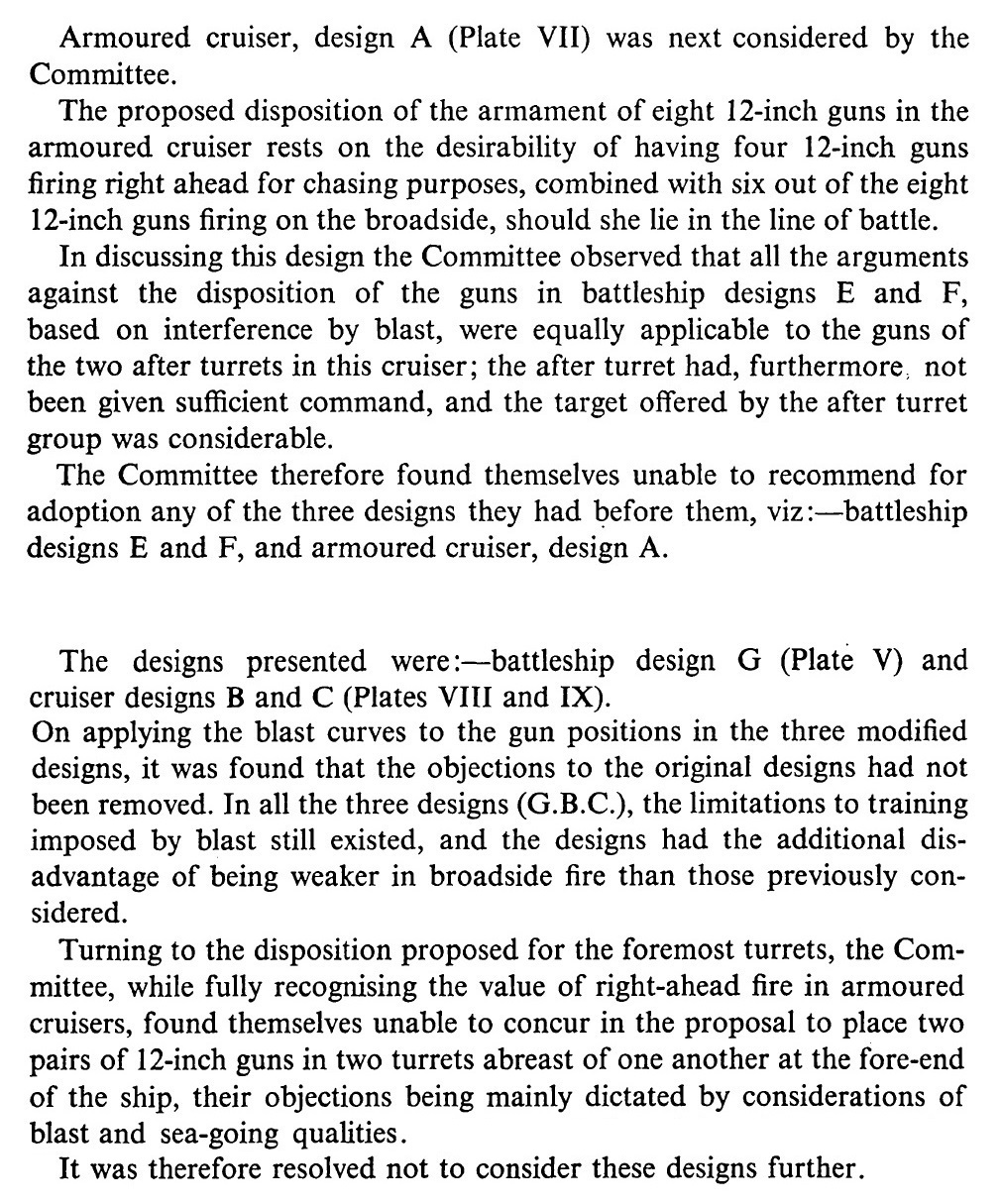 Armoured cruiser, design A (Plate VII) was next considered by the Committee.

The proposed disposition of the armament of eight 12-inch guns in the armoured cruiser rests on the desirability of having four 12-inch guns firing right ahead for chasing purposes, combined with six out of the eight 12-inch guns firing on the broadside, should she lie in the line of battle.

In discussing this design the Committee observed that all the arguments against the disposition of the guns in battleship designs E and F, based on interference by blast, were equally applicable to the guns of the two after turrets in this cruiser; the after turret had, furthermore, not been given sufficient command, and the target offered by the after turret group was considerable.

The Committee therefore found themselves unable to recommend for adoption any of the three designs they had before them, viz:—battleship designs E and F, and armoured cruiser, design A.

The designs presented were:—battleship design G (Plate V) and cruiser designs B and C (Plates VIII and IX).

On applying the blast curves to the gun positions in the three modified designs, it was found that the objections to the original designs had not been removed. In all the three designs (G.B.C.), the limitations to training imposed by blast still existed, and the designs had the additional disadvantage of being weaker in broadside fire than those previously considered.

Turning to the disposition proposed for the foremost turrets, the Committee, while fully recognising the value of right-ahead fire in armoured cruisers, found themselves unable to concur in the proposal to place two pairs of 12-inch guns in two turrets abreast of one another at the fore-end of the ship, their objections being mainly dictated by considerations of blast and sea-going qualities.

It was therefore resolved not to consider these designs further.